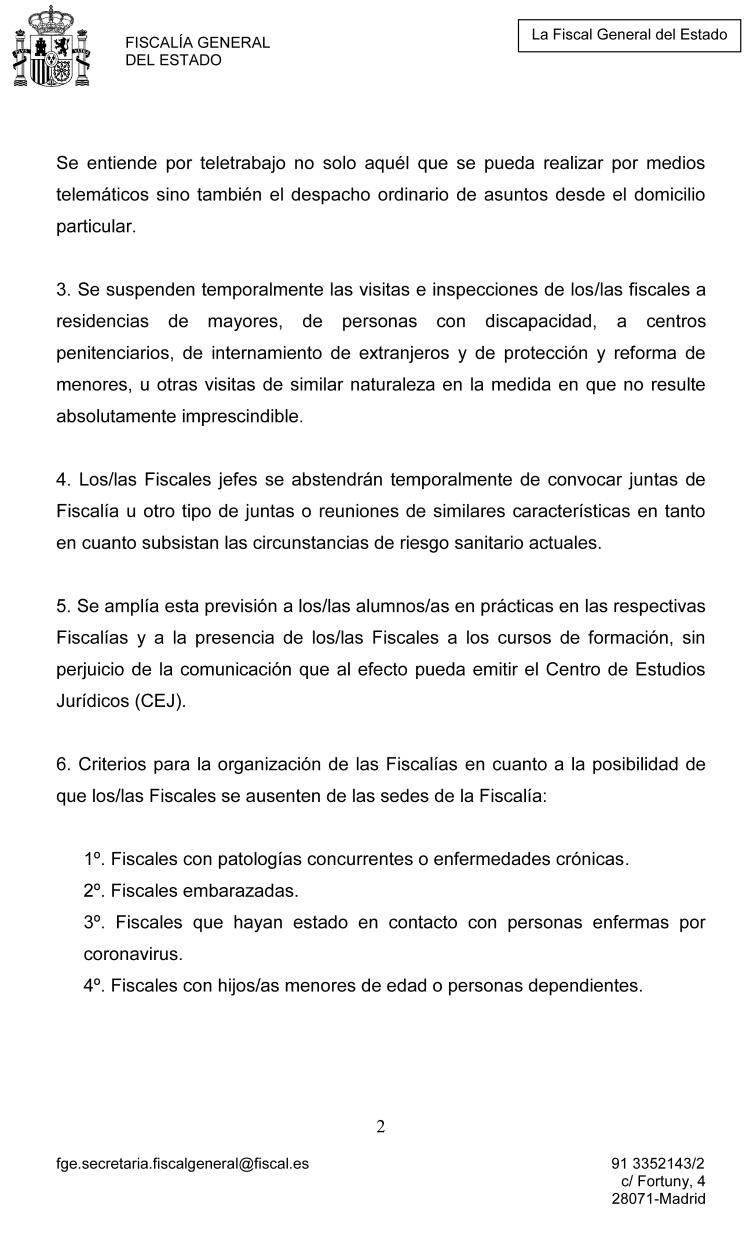 FISCALÍA GENERAL
DEL ESTADO

La Fiscal General del Estado

Se entiende por teletrabajo no solo aquél que se pueda realizar por medios telemáticos sino también el despacho ordinario de asuntos desde el domicilio particular.

3. Se suspenden temporalmente las visitas e inspecciones de los/las fiscales a residencias de mayores, de personas con discapacidad, a centros penitenciarios, de internamiento de extranjeros y de protección y reforma de menores, u otras visitas de similar naturaleza en la medida en que no resulte absolutamente imprescindible.

4. Los/las Fiscales jefes se abstendrán temporalmente de convocar juntas de Fiscalía u otro tipo de juntas o reuniones de similares características en tanto en cuanto subsistan las circunstancias de riesgo sanitario actuales.

5. Se amplía esta previsión a los/las alumnos/as en prácticas en las respectivas Fiscalías y a la presencia de los/las Fiscales a los cursos de formación, sin perjuicio de la comunicación que al efecto pueda emitir el Centro de Estudios Jurídicos (CEJ).

6. Criterios para la organización de las Fiscalías en cuanto a la posibilidad de que los/las Fiscales se ausenten de las sedes de la Fiscalía:

1º. Fiscales con patologías concurrentes o enfermedades crónicas.
2º. Fiscales embarazadas.
3º. Fiscales que hayan estado en contacto con personas enfermas por coronavirus.
4º. Fiscales con hijos/as menores de edad o personas dependientes.

2

fge.secretaria.fiscalgeneral@fiscal.es

91 3352143/2
c/ Fortuny, 4
28071-Madrid